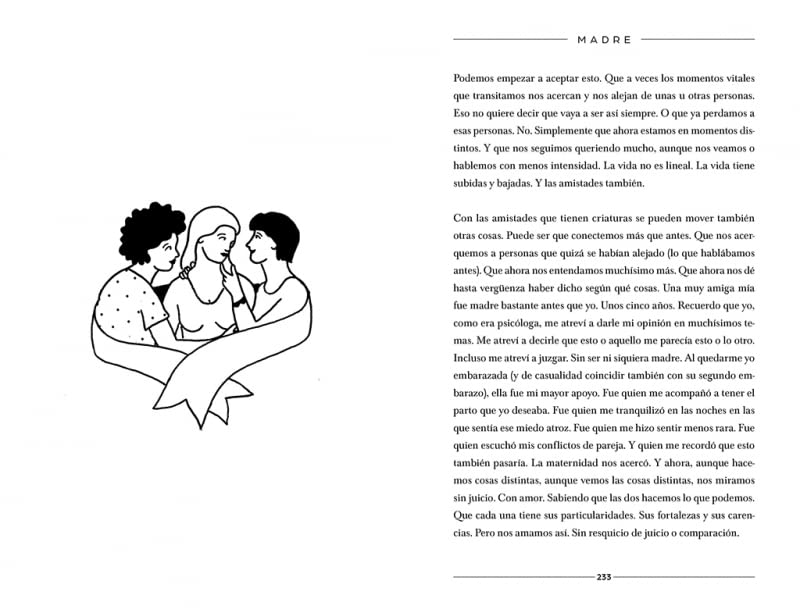 MADRE

Podemos empezar a aceptar esto. Que a veces los momentos vitales que transitamos nos acercan y nos alejan de unas u otras personas. Eso no quiere decir que vaya a ser así siempre. O que ya perdamos a esas personas. No. Simplemente que ahora estamos en momentos distintos. Y que nos seguimos queriendo mucho, aunque nos veamos o hablemos con menos intensidad. La vida no es lineal. La vida tiene subidas y bajadas. Y las amistades también.

Con las amistades que tienen criaturas se pueden mover también otras cosas. Puede ser que conectemos más que antes. Que nos acerquemos a personas que quizá se habían alejado (lo que hablábamos antes). Que ahora nos entendamos muchísimo más. Que ahora nos dé hasta vergüenza haber dicho según qué cosas. Una muy amiga mía fue madre bastante antes que yo. Unos cinco años. Recuerdo que yo, como era psicóloga, me atreví a darle mi opinión en muchísimos temas. Me atreví a decirle que esto o aquello me parecía esto o lo otro. Incluso me atreví a juzgar. Sin ser ni siquiera madre. Al quedarme yo embarazada (y de casualidad coincidir también con su segundo embarazo), ella fue mi mayor apoyo. Fue quien me acompañó a tener el parto que yo deseaba. Fue quien me tranquilizó en las noches en las que sentía ese miedo atroz. Fue quien me hizo sentir menos rara. Fue quien escuchó mis conflictos de pareja. Y quien me recordó que esto también pasaría. La maternidad nos acercó. Y ahora, aunque hacemos cosas distintas, aunque vemos las cosas distintas, nos miramos sin juicio. Con amor. Sabiendo que las dos hacemos lo que podemos. Que cada una tiene sus particularidades. Sus fortalezas y sus carencias. Pero nos amamos así. Sin resquicio de juicio o comparación.

233